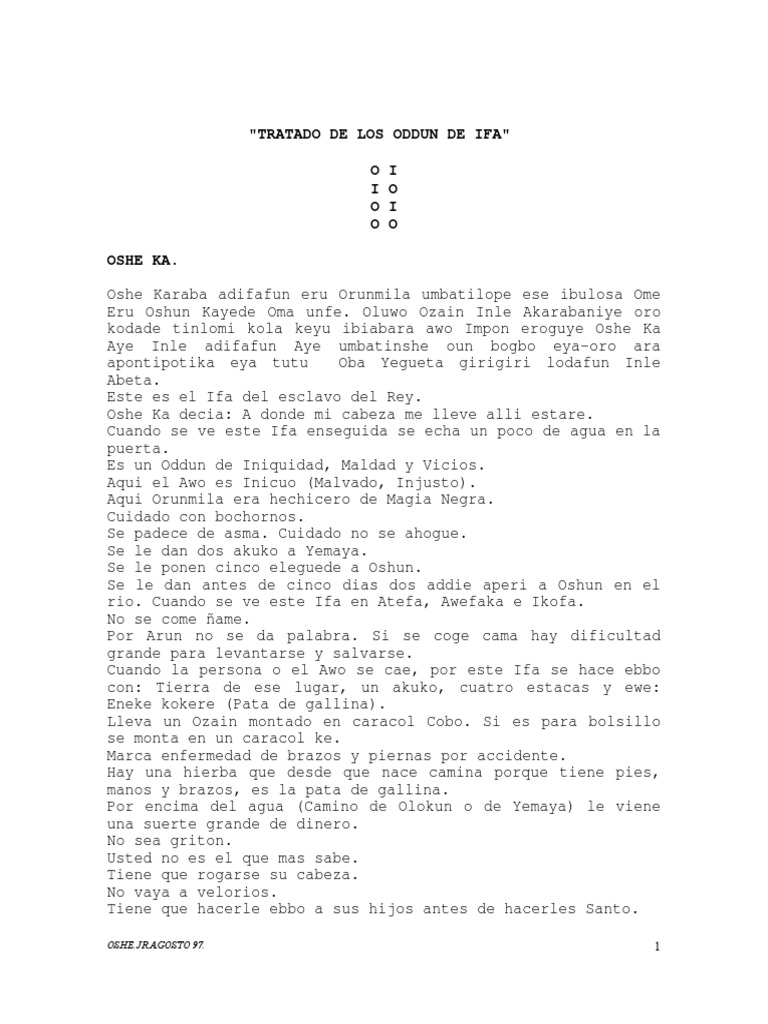 "TRATADO DE LOS ODDUN DE IFA"

O I
I O
O I
O O

OSHE KA.

Oshe Karaba adifafun eru Orunmila umbatilope ese ibulosa Ome Eru Oshun Kayede Oma unfe. Oluwo Ozain Inle Akarabaniye oro kodade tinlomi kola keyu ibiabara awo Impon eroguye Oshe Ka Aye Inle adifafun Aye umbatinshe oun bogbo eya-oro ara apontipotika eya tutu Oba Yegueta girigiri lodafun Inle Abeta.
Este es el Ifa del esclavo del Rey.
Oshe Ka decia: A donde mi cabeza me lleve alli estare.
Cuando se ve este Ifa enseguida se echa un poco de agua en la puerta.
Es un Oddun de Iniquidad, Maldad y Vicios.
Aqui el Awo es Inicuo (Malvado, Injusto).
Aqui Orunmila era hechicero de Magia Negra.
Cuidado con bochornos.
Se padece de asma. Cuidado no se ahogue.
Se le dan dos akuko a Yemaya.
Se le ponen cinco eleguede a Oshun.
Se le dan antes de cinco dias dos addie aperi a Oshun en el rio. Cuando se ve este Ifa en Atefa, Awefaka e Ikofa.
No se come ñame.
Por Arun no se da palabra. Si se coge cama hay dificultad grande para levantarse y salvarse.
Cuando la persona o el Awo se cae, por este Ifa se hace ebbo con: Tierra de ese lugar, un akuko, cuatro estacas y ewe: Eneke kokere (Pata de gallina).
Lleva un Ozain montado en caracol Cobo. Si es para bolsillo se monta en un caracol ke.
Marca enfermedad de brazos y piernas por accidente.
Hay una hierba que desde que nace camina porque tiene pies, manos y brazos, es la pata de gallina.
Por encima del agua (Camino de Olokun o de Yemaya) le viene una suerte grande de dinero.
No sea griton.
Usted no es el que mas sabe.
Tiene que rogarse su cabeza.
No vaya a velorios.
Tiene que hacerle ebbo a sus hijos antes de hacerles Santo.

OSHE JRAGOSTO 97.

1